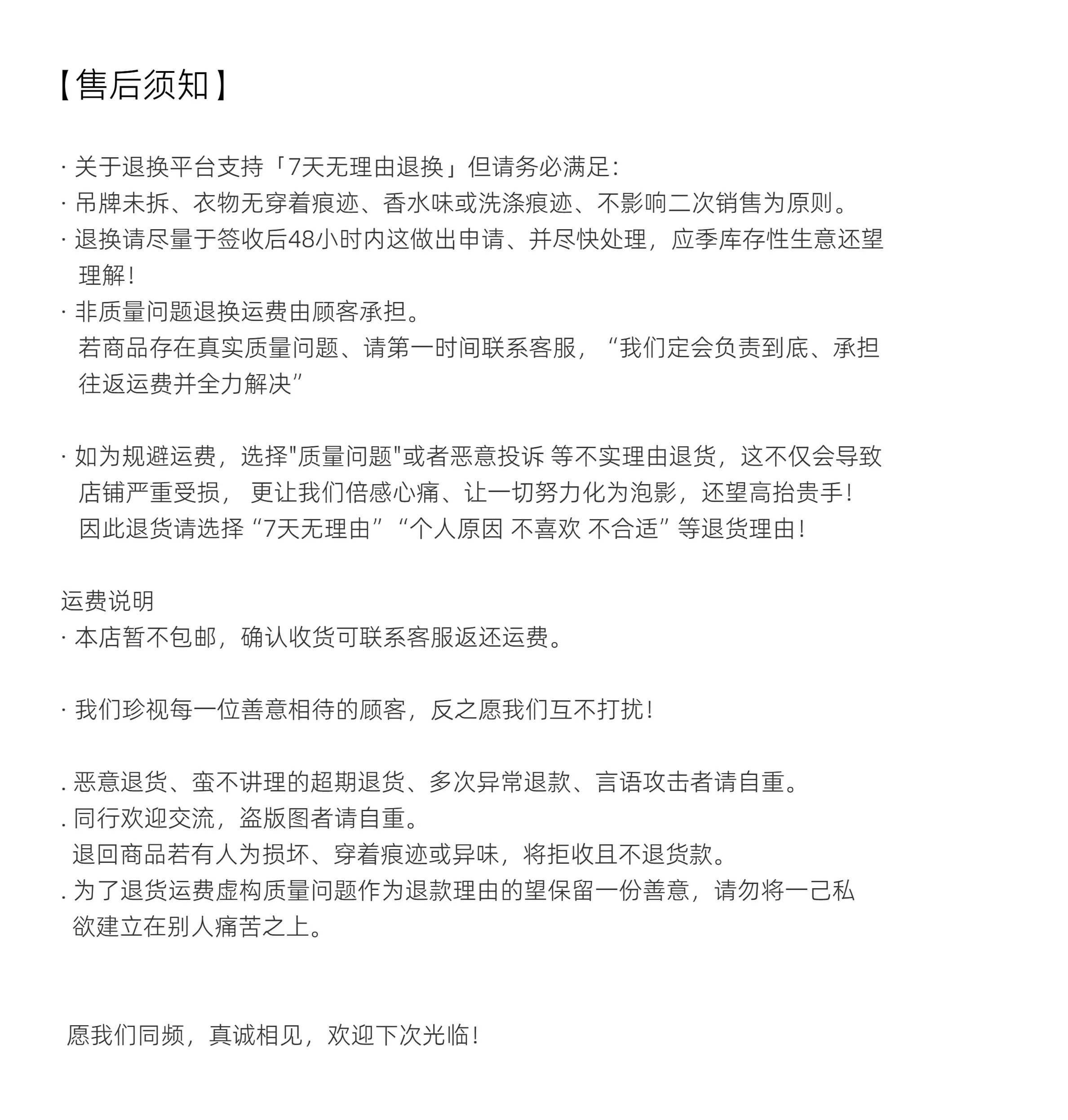 【售后须知】

· 关于退换平台支持「7天无理由退换」但请务必满足:
· 吊牌未拆、衣物无穿着痕迹、香水味或洗涤痕迹、不影响二次销售为原则。
· 退换请尽量于签收后48小时内这做出申请、并尽快处理，应季库存性生意还望理解!
· 非质量问题退换运费由顾客承担。
若商品存在真实质量问题、请第一时间联系客服，“我们定会负责到底、承担往返运费并全力解决”

· 如为规避运费，选择"质量问题"或者恶意投诉 等不实理由退货，这不仅会导致店铺严重受损， 更让我们倍感心痛、让一切努力化为泡影，还望高抬贵手!
因此退货请选择“7天无理由”“个人原因 不喜欢 不合适”等退货理由!

运费说明
· 本店暂不包邮，确认收货可联系客服返还运费。

· 我们珍视每一位善意相待的顾客，反之愿我们互不打扰!

. 恶意退货、蛮不讲理的超期退货、多次异常退款、言语攻击者请自重。
. 同行欢迎交流，盗版图者请自重。
退回商品若有人为损坏、穿着痕迹或异味，将拒收且不退货款。
. 为了退货运费虚构质量问题作为退款理由的望保留一份善意，请勿将一己私欲建立在别人痛苦之上。

愿我们同频，真诚相见，欢迎下次光临!